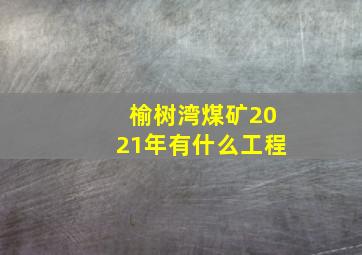 榆树湾煤矿2021年有什么工程